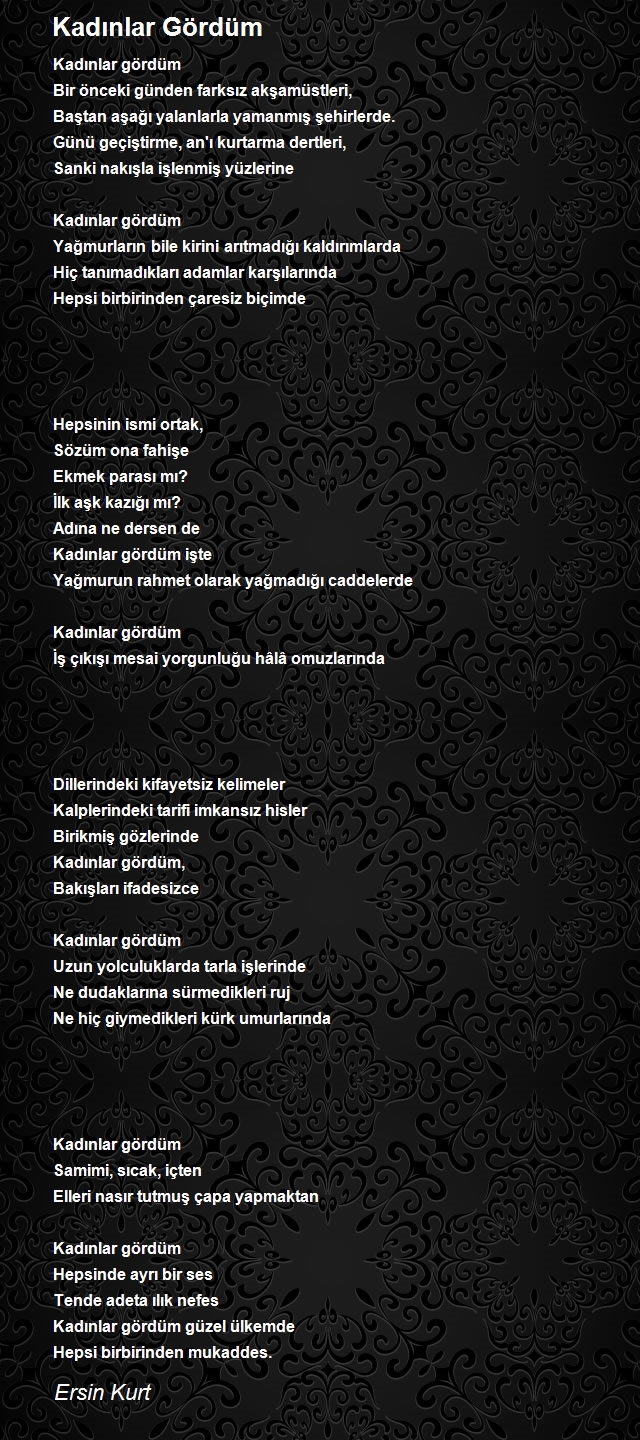 Kadınlar Gördüm

Kadınlar gördüm
Bir önceki günden farksız akşamüstleri,
Baştan aşağı yalanlarla yamanmış şehirlerde.
Günü geçiştirme, an'ı kurtarma dertleri,
Sanki nakışla işlenmiş yüzlerine

Kadınlar gördüm
Yağmurların bile kirini arıtmadığı kaldırımlarda
Hiç tanımadıkları adamlar karşılarında
Hepsi birbirinden çaresiz biçimde

Hepsinin ismi ortak,
Sözüm ona fahişe
Ekmek parası mı?
İlk aşk kazığı mı?
Adına ne dersen de
Kadınlar gördüm işte
Yağmurun rahmet olarak yağmadığı caddelerde

Kadınlar gördüm
İş çıkışı mesai yorgunluğu hâlâ omuzlarında

Dillerindeki kifayetsiz kelimeler
Kalplerindeki tarifi imkansız hisler
Birikmiş gözlerinde
Kadınlar gördüm,
Bakışları ifadesizce

Kadınlar gördüm
Uzun yolculuklarda tarla işlerinde
Ne dudaklarına sürmedikleri ruj
Ne hiç giymedikleri kürk umurlarında

Kadınlar gördüm
Samimi, sıcak, içten
Elleri nasır tutmuş çapa yapmaktan

Kadınlar gördüm
Hepsinde ayrı bir ses
Tende adeta ılık nefes
Kadınlar gördüm güzel ülkemde
Hepsi birbirinden mukaddes.

Ersin Kurt